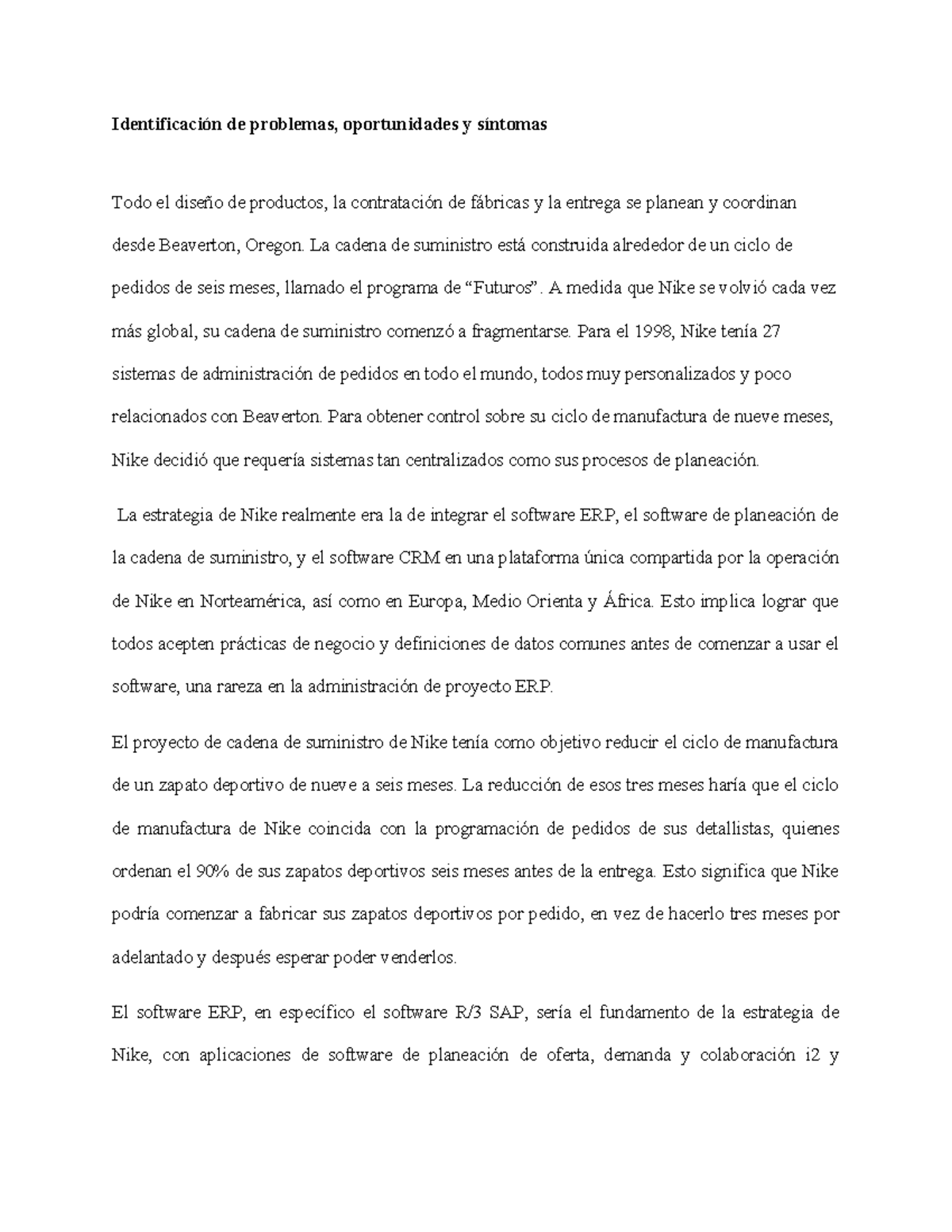 Identificación de problemas, oportunidades y síntomas

Todo el diseño de productos, la contratación de fábricas y la entrega se planean y coordinan desde Beaverton, Oregon. La cadena de suministro está construida alrededor de un ciclo de pedidos de seis meses, llamado el programa de “Futuros”. A medida que Nike se volvió cada vez más global, su cadena de suministro comenzó a fragmentarse. Para el 1998, Nike tenía 27 sistemas de administración de pedidos en todo el mundo, todos muy personalizados y poco relacionados con Beaverton. Para obtener control sobre su ciclo de manufactura de nueve meses, Nike decidió que requería sistemas tan centralizados como sus procesos de planeación.

La estrategia de Nike realmente era la de integrar el software ERP, el software de planeación de la cadena de suministro, y el software CRM en una plataforma única compartida por la operación de Nike en Norteamérica, así como en Europa, Medio Orienta y África. Esto implica lograr que todos acepten prácticas de negocio y definiciones de datos comunes antes de comenzar a usar el software, una rareza en la administración de proyecto ERP.

El proyecto de cadena de suministro de Nike tenía como objetivo reducir el ciclo de manufactura de un zapato deportivo de nueve a seis meses. La reducción de esos tres meses haría que el ciclo de manufactura de Nike coincida con la programación de pedidos de sus detallistas, quienes ordenan el 90% de sus zapatos deportivos seis meses antes de la entrega. Esto significa que Nike podría comenzar a fabricar sus zapatos deportivos por pedido, en vez de hacerlo tres meses por adelantado y después esperar poder venderlos.

El software ERP, en específico el software R/3 SAP, sería el fundamento de la estrategia de Nike, con aplicaciones de software de planeación de oferta, demanda y colaboración i2 y